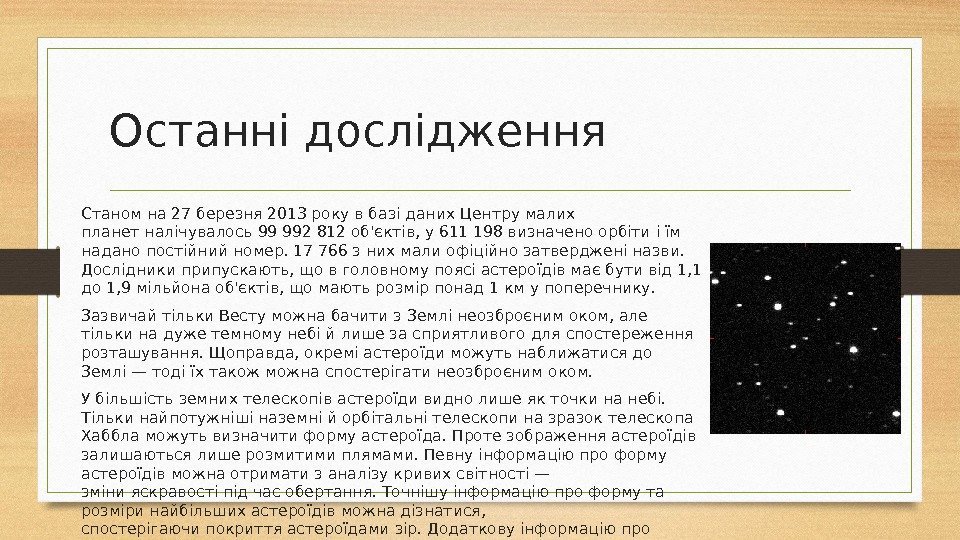 Останні дослідження

Станом на 27 березня 2013 року в базі даних Центру малих планет налічувалось 99 992 812 об'єктів, у 611 198 визначено орбіти і їм надано постійний номер. 17 766 з них мали офіційно затверджені назви. Дослідники припускають, що в головному поясі астероїдів має бути від 1,1 до 1,9 мільйона об'єктів, що мають розмір понад 1 км у поперечнику.

Зазвичай тільки Весту можна бачити з Землі неозброєним оком, але тільки на дуже темному небі й лише за сприятливого для спостереження розташування. Щоправда, окремі астероїди можуть наближатися до Землі — тоді їх також можна спостерігати неозброєним оком.

У більшість земних телескопів астероїди видно лише як точки на небі. Тільки найпотужніші наземні й орбітальні телескопи на зразок телескопа Хаббла можуть визначити форму астероїда. Проте зображення астероїдів залишаються лише розмитими плямами. Певну інформацію про форму астероїдів можна отримати з аналізу кривих світності — зміни яскравості під час обертання. Точнішу інформацію про форму та розміри найбільших астероїдів можна дізнатися, спостерігаючи покриття астероїдами зір. Додаткову інформацію про